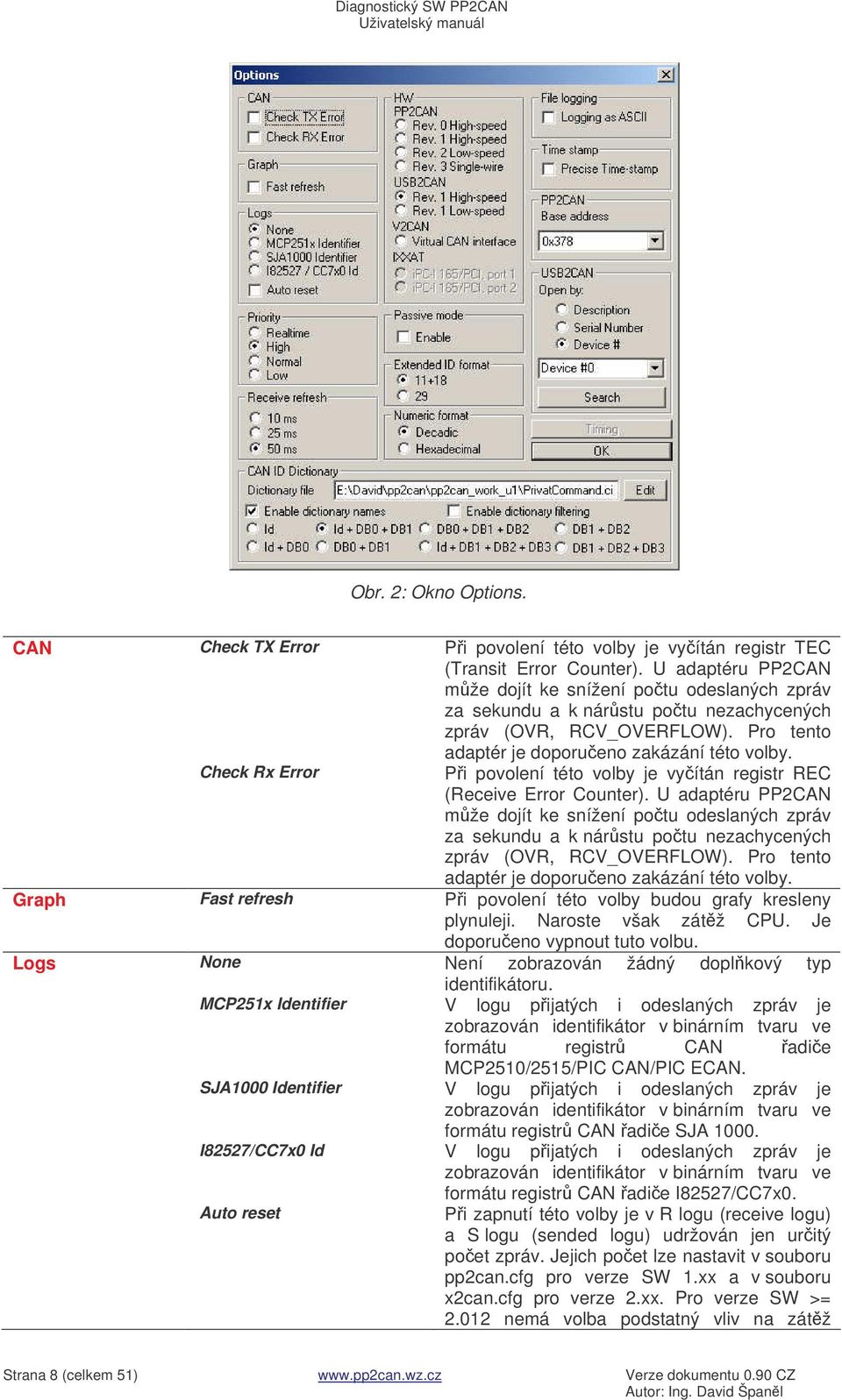 Diagnostický SW PP2CAN
Uživatelský manuál

Options

CAN
Check TX Error
Check RX Error

Graph
Fast refresh

Logs
None
MCP251x Identifier
SJA1000 Identifier
I82527 / CC7x0 Id
Auto reset

Priority
Realtime
High
Normal
Low

Receive refresh
10 ms
25 ms
50 ms

HW
PP2CAN
Rev. 0 High-speed
Rev. 1 High-speed
Rev. 2 Low-speed
Rev. 3 Single-wire
USB2CAN
Rev. 1 High-speed
Rev. 1 Low-speed
V2CAN
Virtual CAN interface
IXXAT
iPC-I 165/PCI, port 1
iPC-I 165/PCI, port 2

Passive mode
Enable

Extended ID format
11+18
29

Numeric format
Decadic
Hexadecimal

File logging
Logging as ASCII

Time stamp
Precise Time-stamp

PP2CAN
Base address
0x378

USB2CAN
Open by:
Description
Serial Number
Device #
Device #0
Search

Timing
OK

CAN ID Dictionary
Dictionary file E:\David\pp2can\pp2can_work_u1\PrivatCommand.ci Edit
Enable dictionary names
Enable dictionary filtering
Id
Id + DB0 + DB1
DB0 + DB1 + DB2
DB1 + DB2
Id + DB0
DB0 + DB1
Id + DB1 + DB2 + DB3
DB1 + DB2 + DB3

Obr. 2: Okno Options.

| | | |
|---|---|---|
| CAN | Check TX Error | Při povolení této volby je vyčítán registr TEC (Transit Error Counter). U adaptéru PP2CAN může dojít ke snížení počtu odeslaných zpráv za sekundu a k nárůstu počtu nezachycených zpráv (OVR, RCV_OVERFLOW). Pro tento adaptér je doporučeno zakázání této volby. |
| | Check Rx Error | Při povolení této volby je vyčítán registr REC (Receive Error Counter). U adaptéru PP2CAN může dojít ke snížení počtu odeslaných zpráv za sekundu a k nárůstu počtu nezachycených zpráv (OVR, RCV_OVERFLOW). Pro tento adaptér je doporučeno zakázání této volby. |
| Graph | Fast refresh | Při povolení této volby budou grafy kresleny plynuleji. Naroste však zátěž CPU. Je doporučeno vypnout tuto volbu. |
| Logs | None | Není zobrazován žádný doplňkový typ identifikátoru. |
| | MCP251x Identifier | V logu přijatých i odeslaných zpráv je zobrazován identifikátor v binárním tvaru ve formátu registrů CAN řadiče MCP2510/2515/PIC CAN/PIC ECAN. |
| | SJA1000 Identifier | V logu přijatých i odeslaných zpráv je zobrazován identifikátor v binárním tvaru ve formátu registrů CAN řadiče SJA 1000. |
| | I82527/CC7x0 Id | V logu přijatých i odeslaných zpráv je zobrazován identifikátor v binárním tvaru ve formátu registrů CAN řadiče I82527/CC7x0. |
| | Auto reset | Při zapnutí této volby je v R logu (receive logu) a S logu (sended logu) udržován jen určitý počet zpráv. Jejich počet lze nastavit v souboru pp2can.cfg pro verze SW 1.xx a v souboru x2can.cfg pro verze 2.xx. Pro verze SW >= 2.012 nemá volba podstatný vliv na zátěž |

Strana 8 (celkem 51)
www.pp2can.wz.cz
Verze dokumentu 0.90 CZ
Autor: Ing. David Španěl